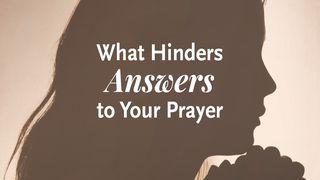 What Hinders
Answers
to Your Prayer